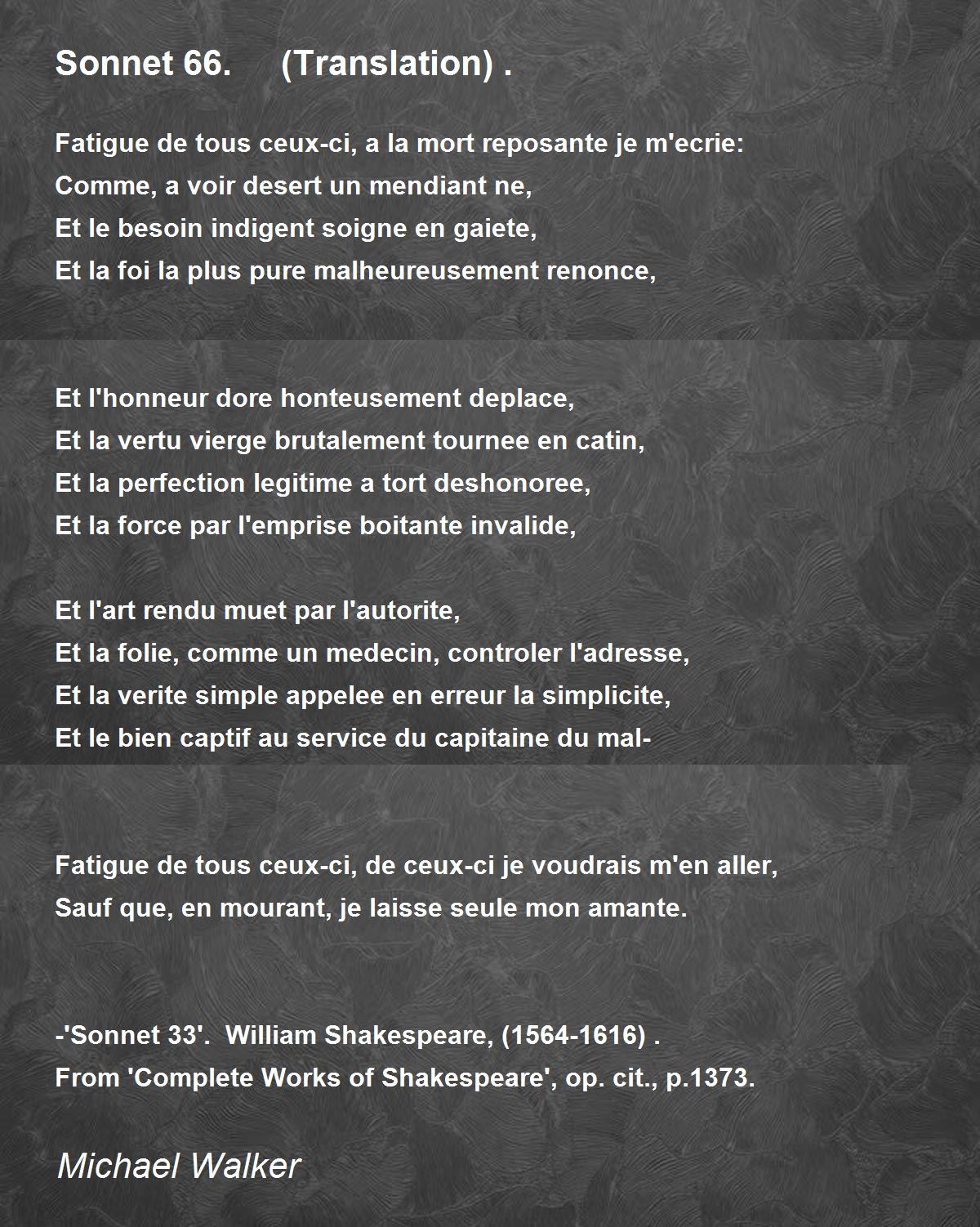 Sonnet 66. (Translation) .

Fatigue de tous ceux-ci, a la mort reposante je m'ecrie:
Comme, a voir desert un mendiant ne,
Et le besoin indigent soigne en gaiete,
Et la foi la plus pure malheureusement renonce,

Et l'honneur dore honteusement deplace,
Et la vertu vierge brutalement tournee en catin,
Et la perfection legitime a tort deshonoree,
Et la force par l'emprise boitante invalide,

Et l'art rendu muet par l'autorite,
Et la folie, comme un medecin, controler l'adresse,
Et la verite simple appelee en erreur la simplicite,
Et le bien captif au service du capitaine du mal-

Fatigue de tous ceux-ci, de ceux-ci je voudrais m'en aller,
Sauf que, en mourant, je laisse seule mon amante.

-'Sonnet 33'. William Shakespeare, (1564-1616) .
From 'Complete Works of Shakespeare', op. cit., p.1373.

Michael Walker